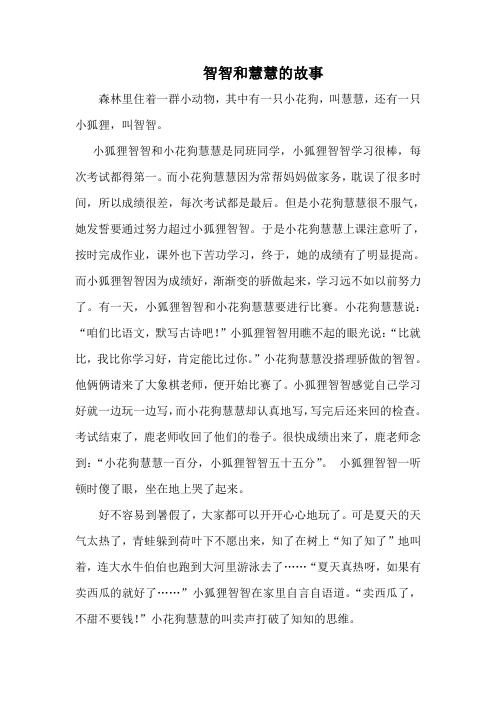 智智和慧慧的故事

森林里住着一群小动物，其中有一只小花狗，叫慧慧，还有一只小狐狸，叫智智。

小狐狸智智和小花狗慧慧是同班同学，小狐狸智智学习很棒，每次考试都得第一。而小花狗慧慧因为常帮妈妈做家务，耽误了很多时间，所以成绩很差，每次考试都是最后。但是小花狗慧慧很不服气，她发誓要通过努力超过小狐狸智智。于是小花狗慧慧上课注意听了，按时完成作业，课外也下苦功学习，终于，她的成绩有了明显提高。而小狐狸智智因为成绩好，渐渐变的骄傲起来，学习远不如以前努力了。有一天，小狐狸智智和小花狗慧慧要进行比赛。小花狗慧慧说：“咱们比语文，默写古诗吧！”小狐狸智智用瞧不起的眼光说：“比就比，我比你学习好，肯定能比过你。”小花狗慧慧没搭理骄傲的智智。他俩俩请来了大象棋老师，便开始比赛了。小狐狸智智感觉自己学习好就一边玩一边写，而小花狗慧慧却认真地写，写完后还来回的检查。考试结束了，鹿老师收回了他们的卷子。很快成绩出来了，鹿老师念到：“小花狗慧慧一百分，小狐狸智智五十五分”。 小狐狸智智一听顿时傻了眼，坐在地上哭了起来。

好不容易到暑假了，大家都可以开开心心地玩了。可是夏天的天气太热了，青蛙躲到荷叶下不愿出来，知了在树上“知了知了”地叫着，连大水牛伯伯也跑到大河里游泳去了……“夏天真热呀，如果有卖西瓜的就好了……”小狐狸智智在家里自言自语道。“卖西瓜了，不甜不要钱！”小花狗慧慧的叫卖声打破了知知的思维。